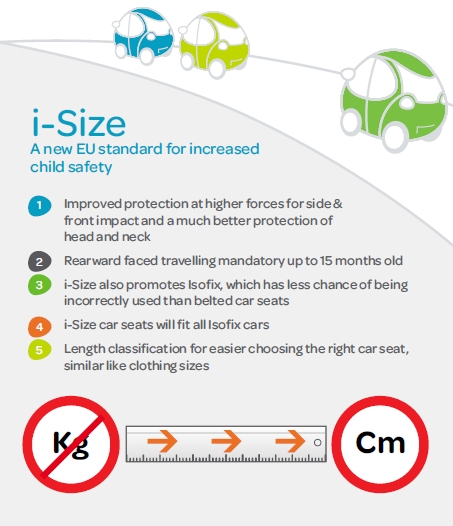 i-Size
A new EU standard for increased child safety

1 Improved protection at higher forces for side & front impact and a much better protection of head and neck

2 Rearward faced travelling mandatory up to 15 months old

3 i-Size also promotes Isofix, which has less chance of being incorrectly used than belted car seats

4 i-Size car seats will fit all Isofix cars

5 Length classification for easier choosing the right car seat, similar like clothing sizes

Kg

Cm